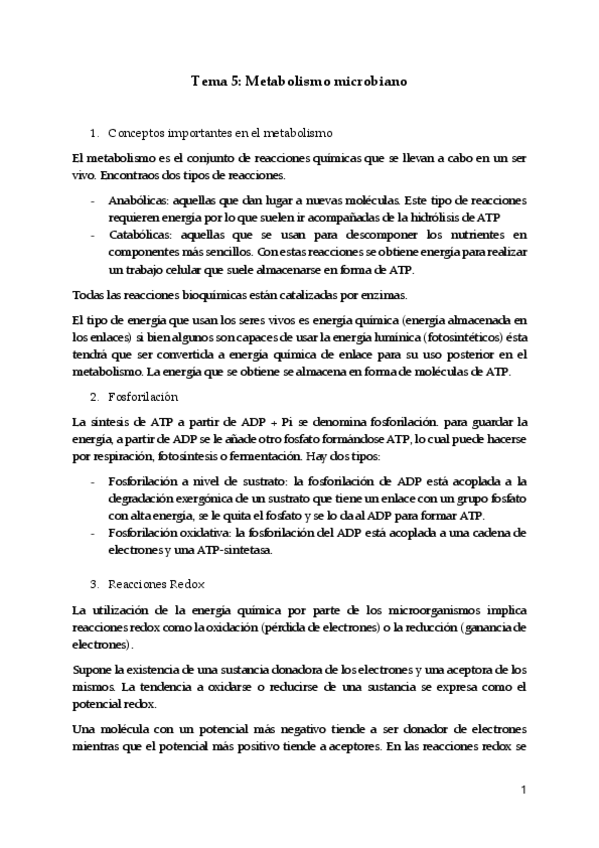 Tema 5: Metabolismo microbiano

1. Conceptos importantes en el metabolismo

El metabolismo es el conjunto de reacciones químicas que se llevan a cabo en un ser vivo. Encontraos dos tipos de reacciones.

- Anabólicas: aquellas que dan lugar a nuevas moléculas. Este tipo de reacciones requieren energía por lo que suelen ir acompañadas de la hidrólisis de ATP
- Catabólicas: aquellas que se usan para descomponer los nutrientes en componentes más sencillos. Con estas reacciones se obtiene energía para realizar un trabajo celular que suele almacenarse en forma de ATP.

Todas las reacciones bioquímicas están catalizadas por enzimas.

El tipo de energía que usan los seres vivos es energía química (energía almacenada en los enlaces) si bien algunos son capaces de usar la energía lumínica (fotosintéticos) ésta tendrá que ser convertida a energía química de enlace para su uso posterior en el metabolismo. La energía que se obtiene se almacena en forma de moléculas de ATP.

2. Fosforilación

La síntesis de ATP a partir de ADP + Pi se denomina fosforilación. para guardar la energía, a partir de ADP se le añade otro fosfato formándose ATP, lo cual puede hacerse por respiración, fotosíntesis o fermentación. Hay dos tipos:

- Fosforilación a nivel de sustrato: la fosforilación de ADP está acoplada a la degradación exergónica de un sustrato que tiene un enlace con un grupo fosfato con alta energía, se le quita el fosfato y se lo da al ADP para formar ATP.
- Fosforilación oxidativa: la fosforilación del ADP está acoplada a una cadena de electrones y una ATP-sintetasa.

3. Reacciones Redox

La utilización de la energía química por parte de los microorganismos implica reacciones redox como la oxidación (pérdida de electrones) o la reducción (ganancia de electrones).

Supone la existencia de una sustancia donadora de los electrones y una aceptora de los mismos. La tendencia a oxidarse o reducirse de una sustancia se expresa como el potencial redox.

Una molécula con un potencial más negativo tiende a ser donador de electrones mientras que el potencial más positivo tiende a aceptores. En las reacciones redox se

1